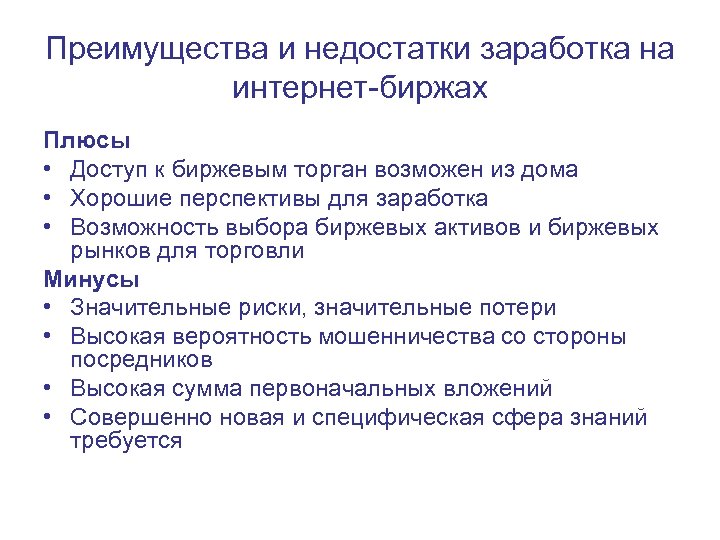 Преимущества и недостатки заработка на интернет-биржах

Плюсы
• Доступ к биржевым торган возможен из дома
• Хорошие перспективы для заработка
• Возможность выбора биржевых активов и биржевых рынков для торговли

Минусы
• Значительные риски, значительные потери
• Высокая вероятность мошенничества со стороны посредников
• Высокая сумма первоначальных вложений
• Совершенно новая и специфическая сфера знаний требуется